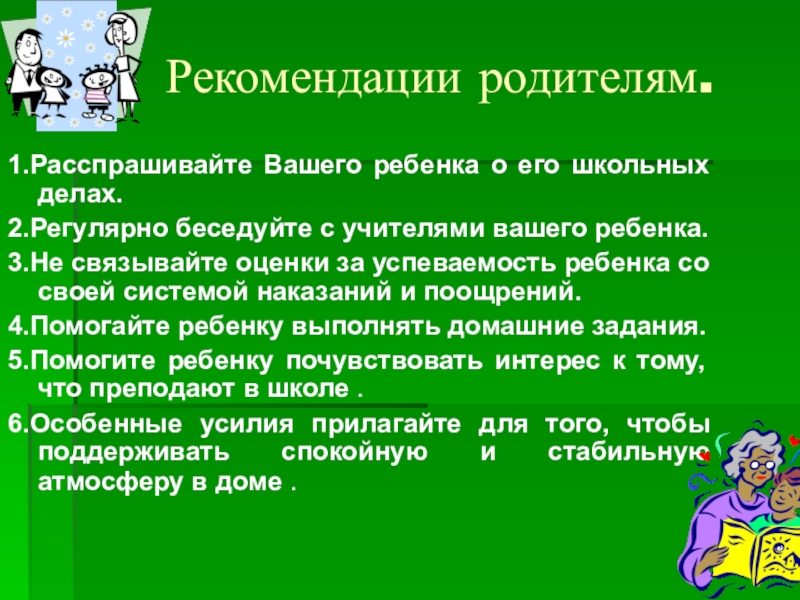 Рекомендации родителям.

1.Расспрашивайте Вашего ребенка о его школьных делах.

2.Регулярно беседуйте с учителями вашего ребенка.

3.Не связывайте оценки за успеваемость ребенка со своей системой наказаний и поощрений.

4.Помогайте ребенку выполнять домашние задания.

5.Помогите ребенку почувствовать интерес к тому, что преподают в школе .

6.Особенные усилия прилагайте для того, чтобы поддерживать спокойную и стабильную атмосферу в доме .